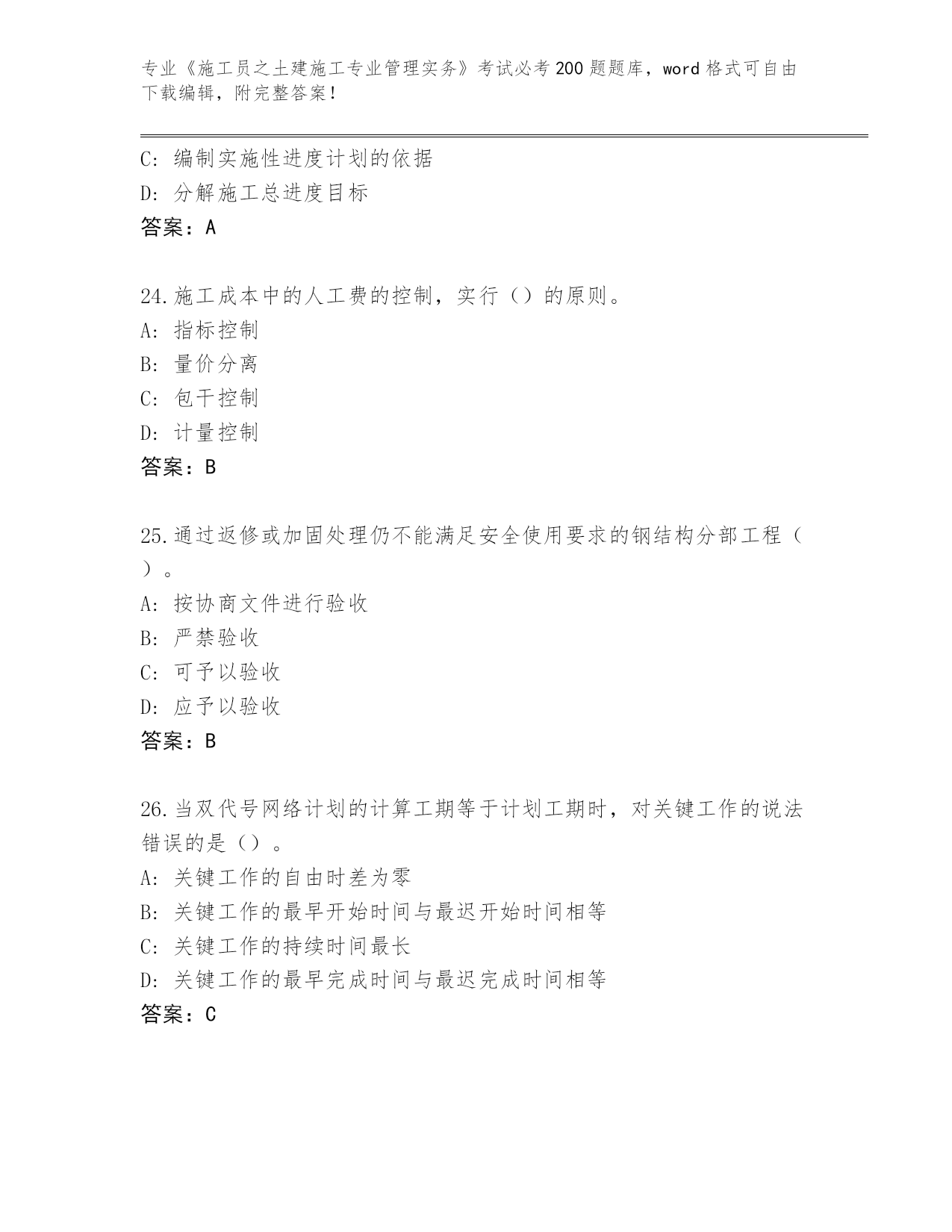 专业《施工员之土建施工专业管理实务》考试必考200题题库，word格式可自由下载编辑，附完整答案！

C：编制实施性进度计划的依据
D：分解施工总进度目标
答案：A

24.施工成本中的人工费的控制，实行（）的原则。
A：指标控制
B：量价分离
C：包干控制
D：计量控制
答案：B

25.通过返修或加固处理仍不能满足安全使用要求的钢结构分部工程（）。
A：按协商文件进行验收
B：严禁验收
C：可予以验收
D：应予以验收
答案：B

26.当双代号网络计划的计算工期等于计划工期时，对关键工作的说法错误的是（）。
A：关键工作的自由时差为零
B：关键工作的最早开始时间与最迟开始时间相等
C：关键工作的持续时间最长
D：关键工作的最早完成时间与最迟完成时间相等
答案：C